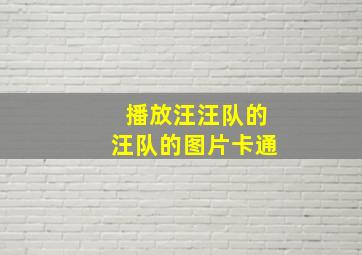 播放汪汪队的
汪队的图片卡通